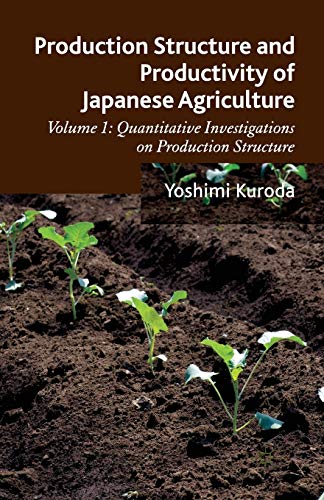 Production Structure and Productivity of Japanese Agriculture

Volume 1: Quantitative Investigations on Production Structure

Yoshimi Kuroda